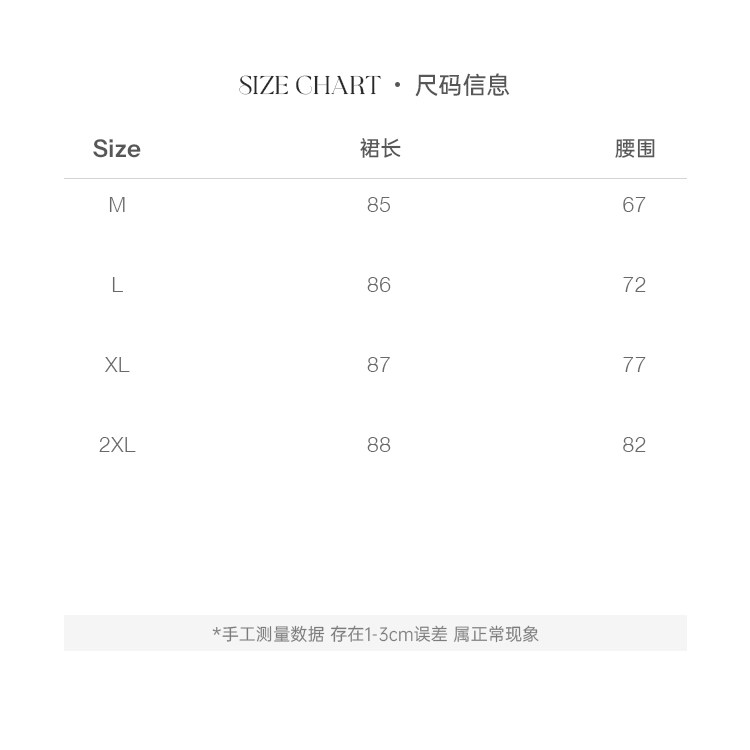 SIZE CHART · 尺码信息

| Size | 裙长 | 腰围 |
|---|---|---|
| M | 85 | 67 |
| L | 86 | 72 |
| XL | 87 | 77 |
| 2XL | 88 | 82 |

*手工测量数据 存在1-3cm误差 属正常现象